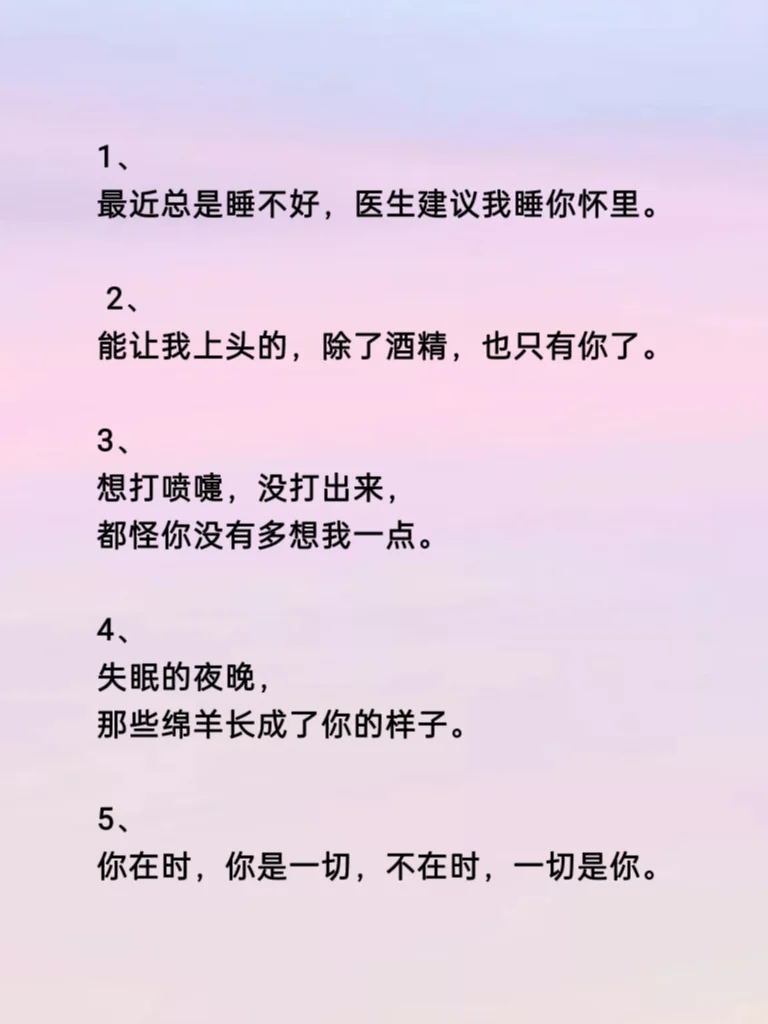 1、
最近总是睡不好，医生建议我睡你怀里。

2、
能让我上头的，除了酒精，也只有你了。

3、
想打喷嚏，没打出来，
都怪你没有多想我一点。

4、
失眠的夜晚，
那些绵羊长成了你的样子。

5、
你在时，你是一切，不在时，一切是你。